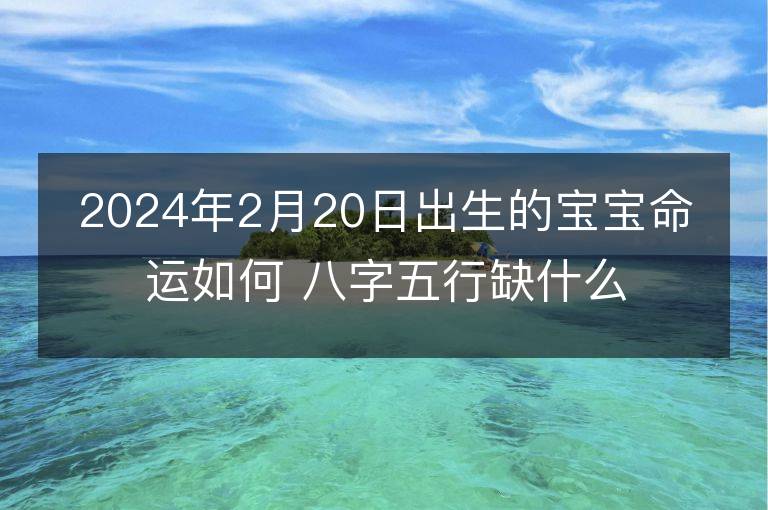 2024年2月20日出生的宝宝命运如何 八字五行缺什么